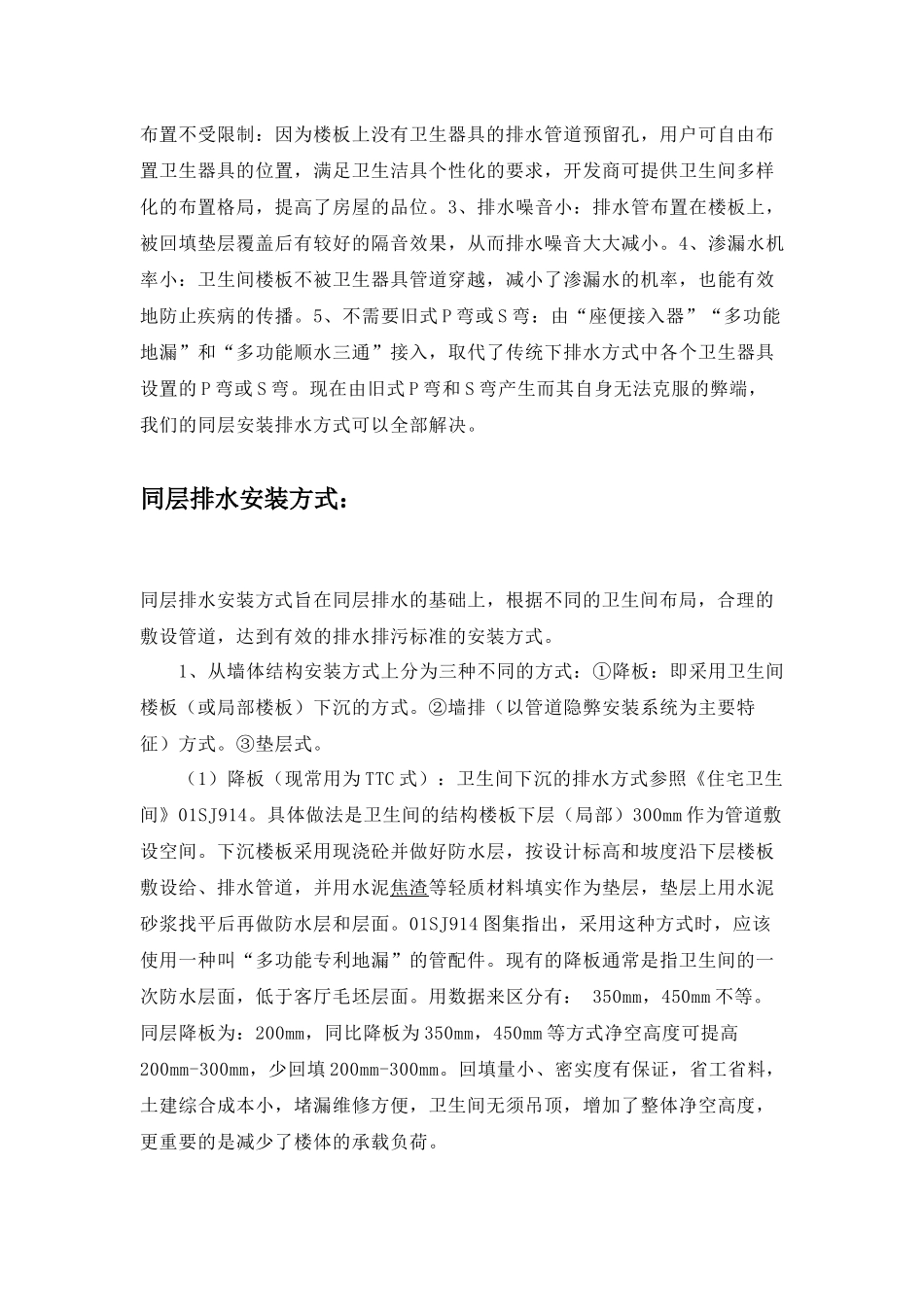 布置不受限制：因为楼板上没有卫生器具的排水管道预留孔，用户可自由布置卫生器具的位置，满足卫生洁具个性化的要求，开发商可提供卫生间多样化的布置格局，提高了房屋的品位。3、排水噪音小：排水管布置在楼板上，被回填垫层覆盖后有较好的隔音效果，从而排水噪音大大减小。4、渗漏水机率小：卫生间楼板不被卫生器具管道穿越，减小了渗漏水的机率，也能有效地防止疾病的传播。5、不需要旧式Ｐ弯或Ｓ弯：由“座便接入器”“多功能地漏”和“多功能顺水三通”接入，取代了传统下排水方式中各个卫生器具设置的Ｐ弯或Ｓ弯。现在由旧式Ｐ弯和Ｓ弯产生而其自身无法克服的弊端，我们的同层安装排水方式可以全部解决。

同层排水安装方式：

同层排水安装方式旨在同层排水的基础上，根据不同的卫生间布局，合理的敷设管道，达到有效的排水排污标准的安装方式。

1、从墙体结构安装方式上分为三种不同的方式：①降板：即采用卫生间楼板（或局部楼板）下沉的方式。②墙排（以管道隐弊安装系统为主要特征）方式。③垫层式。

（1）降板（现常用为TTC式）：卫生间下沉的排水方式参照《住宅卫生间》01SJ914。具体做法是卫生间的结构楼板下层（局部）300mm作为管道敷设空间。下沉楼板采用现浇砼并做好防水层，按设计标高和坡度沿下层楼板敷设给、排水管道，并用水泥焦渣等轻质材料填实作为垫层，垫层上用水泥砂浆找平后再做防水层和层面。01SJ914图集指出，采用这种方式时，应该使用一种叫“多功能专利地漏”的管配件。现有的降板通常是指卫生间的一次防水层面，低于客厅毛坯层面。用数据来区分有： 350mm，450mm不等。同层降板为：200mm，同比降板为350mm，450mm等方式净空高度可提高200mm-300mm，少回填200mm-300mm。回填量小、密实度有保证，省工省料，土建综合成本小，堵漏维修方便，卫生间无须吊顶，增加了整体净空高度，更重要的是减少了楼体的承载负荷。